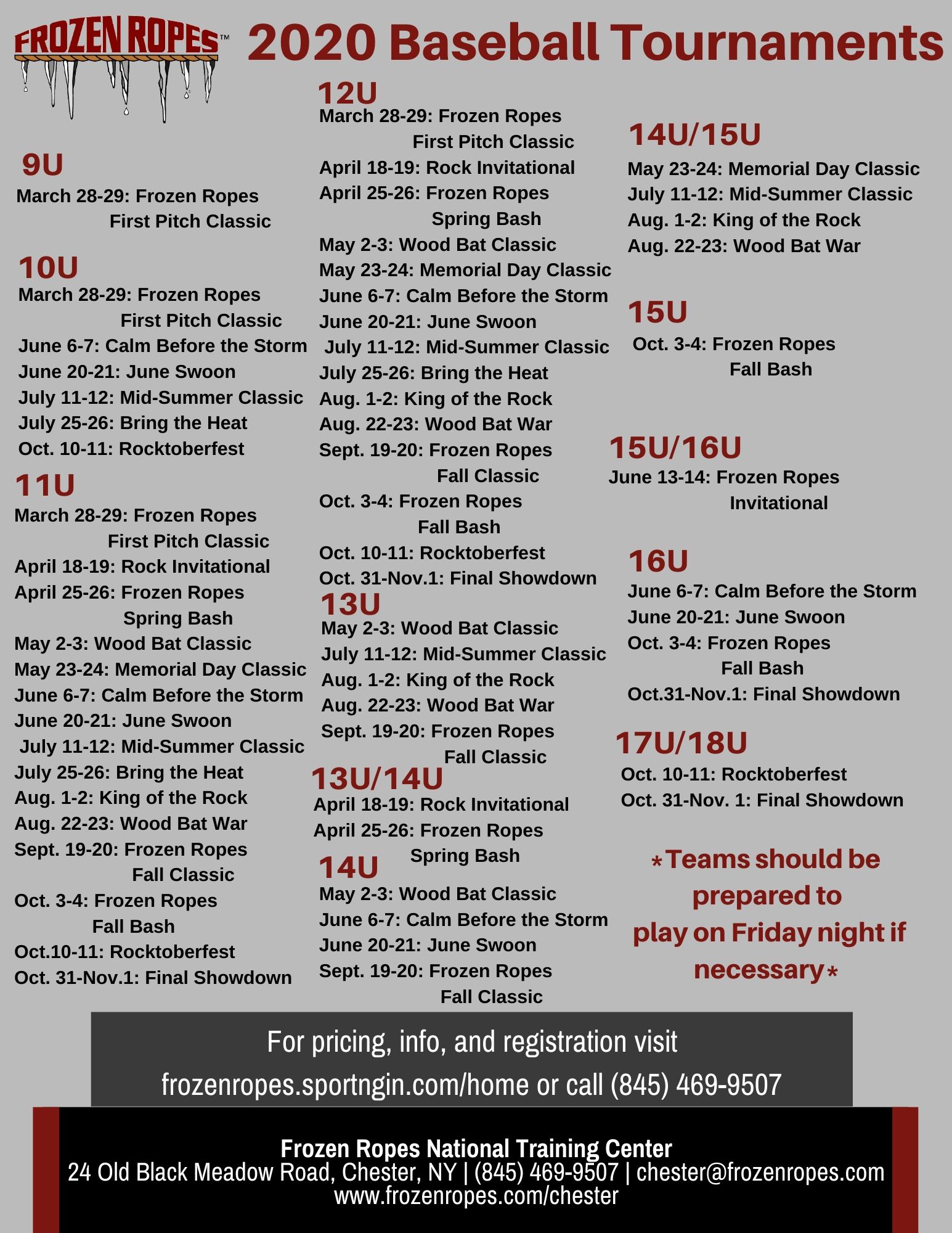 FROZEN ROPES™ 2020 Baseball Tournaments

9U
March 28-29: Frozen Ropes First Pitch Classic

10U
March 28-29: Frozen Ropes First Pitch Classic
June 6-7: Calm Before the Storm
June 20-21: June Swoon
July 11-12: Mid-Summer Classic
July 25-26: Bring the Heat
Oct. 10-11: Rocktoberfest

11U
March 28-29: Frozen Ropes First Pitch Classic
April 18-19: Rock Invitational
April 25-26: Frozen Ropes Spring Bash
May 2-3: Wood Bat Classic
May 23-24: Memorial Day Classic
June 6-7: Calm Before the Storm
June 20-21: June Swoon
July 11-12: Mid-Summer Classic
July 25-26: Bring the Heat
Aug. 1-2: King of the Rock
Aug. 22-23: Wood Bat War
Sept. 19-20: Frozen Ropes Fall Classic
Oct. 3-4: Frozen Ropes Fall Bash
Oct.10-11: Rocktoberfest
Oct. 31-Nov.1: Final Showdown

12U
March 28-29: Frozen Ropes First Pitch Classic
April 18-19: Rock Invitational
April 25-26: Frozen Ropes Spring Bash
May 2-3: Wood Bat Classic
May 23-24: Memorial Day Classic
June 6-7: Calm Before the Storm
June 20-21: June Swoon
July 11-12: Mid-Summer Classic
July 25-26: Bring the Heat
Aug. 1-2: King of the Rock
Aug. 22-23: Wood Bat War
Sept. 19-20: Frozen Ropes Fall Classic
Oct. 3-4: Frozen Ropes Fall Bash
Oct. 10-11: Rocktoberfest
Oct. 31-Nov.1: Final Showdown

13U
May 2-3: Wood Bat Classic
July 11-12: Mid-Summer Classic
Aug. 1-2: King of the Rock
Aug. 22-23: Wood Bat War
Sept. 19-20: Frozen Ropes Fall Classic

13U/14U
April 18-19: Rock Invitational
April 25-26: Frozen Ropes Spring Bash

14U
May 2-3: Wood Bat Classic
June 6-7: Calm Before the Storm
June 20-21: June Swoon
Sept. 19-20: Frozen Ropes Fall Classic

14U/15U
May 23-24: Memorial Day Classic
July 11-12: Mid-Summer Classic
Aug. 1-2: King of the Rock
Aug. 22-23: Wood Bat War

15U
Oct. 3-4: Frozen Ropes Fall Bash

15U/16U
June 13-14: Frozen Ropes Invitational

16U
June 6-7: Calm Before the Storm
June 20-21: June Swoon
Oct. 3-4: Frozen Ropes Fall Bash
Oct.31-Nov.1: Final Showdown

17U/18U
Oct. 10-11: Rocktoberfest
Oct. 31-Nov. 1: Final Showdown

*Teams should be prepared to play on Friday night if necessary*

For pricing, info, and registration visit frozenropes.sportngin.com/home or call (845) 469-9507

Frozen Ropes National Training Center
24 Old Black Meadow Road, Chester, NY | (845) 469-9507 | chester@frozenropes.com
www.frozenropes.com/chester